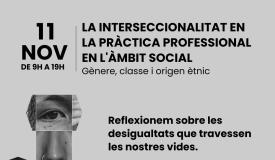 11
NOV
DE 9H A 19H

LA INTERSECCIONALITAT EN LA PRÀCTICA PROFESSIONAL EN L'ÀMBIT SOCIAL
Gènere, classe i origen ètnic

Reflexionem sobre les desigualtats que travessen les nostres vides.